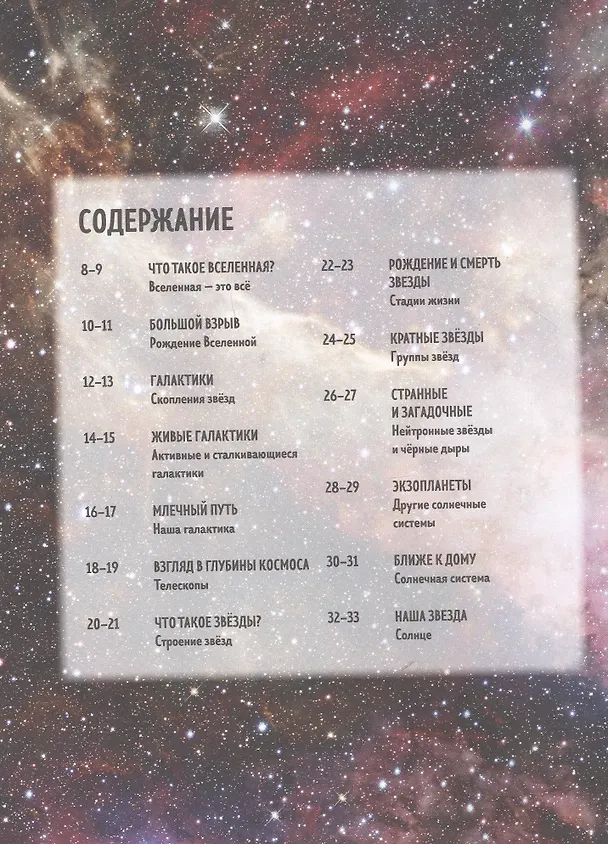 СОДЕРЖАНИЕ

8–9
ЧТО ТАКОЕ ВСЕЛЕННАЯ?
Вселенная – это всё

10–11
БОЛЬШОЙ ВЗРЫВ
Рождение Вселенной

12–13
ГАЛАКТИКИ
Скопления звёзд

14–15
ЖИВЫЕ ГАЛАКТИКИ
Активные и сталкивающиеся галактики

16–17
МЛЕЧНЫЙ ПУТЬ
Наша галактика

18–19
ВЗГЛЯД В ГЛУБИНЫ КОСМОСА
Телескопы

20–21
ЧТО ТАКОЕ ЗВЁЗДЫ?
Строение звёзд

22–23
РОЖДЕНИЕ И СМЕРТЬ ЗВЕЗДЫ
Стадии жизни

24–25
КРАТНЫЕ ЗВЁЗДЫ
Группы звёзд

26–27
СТРАННЫЕ И ЗАГАДОЧНЫЕ
Нейтронные звёзды и чёрные дыры

28–29
ЭКЗОПЛАНЕТЫ
Другие солнечные системы

30–31
БЛИЖЕ К ДОМУ
Солнечная система

32–33
НАША ЗВЕЗДА
Солнце